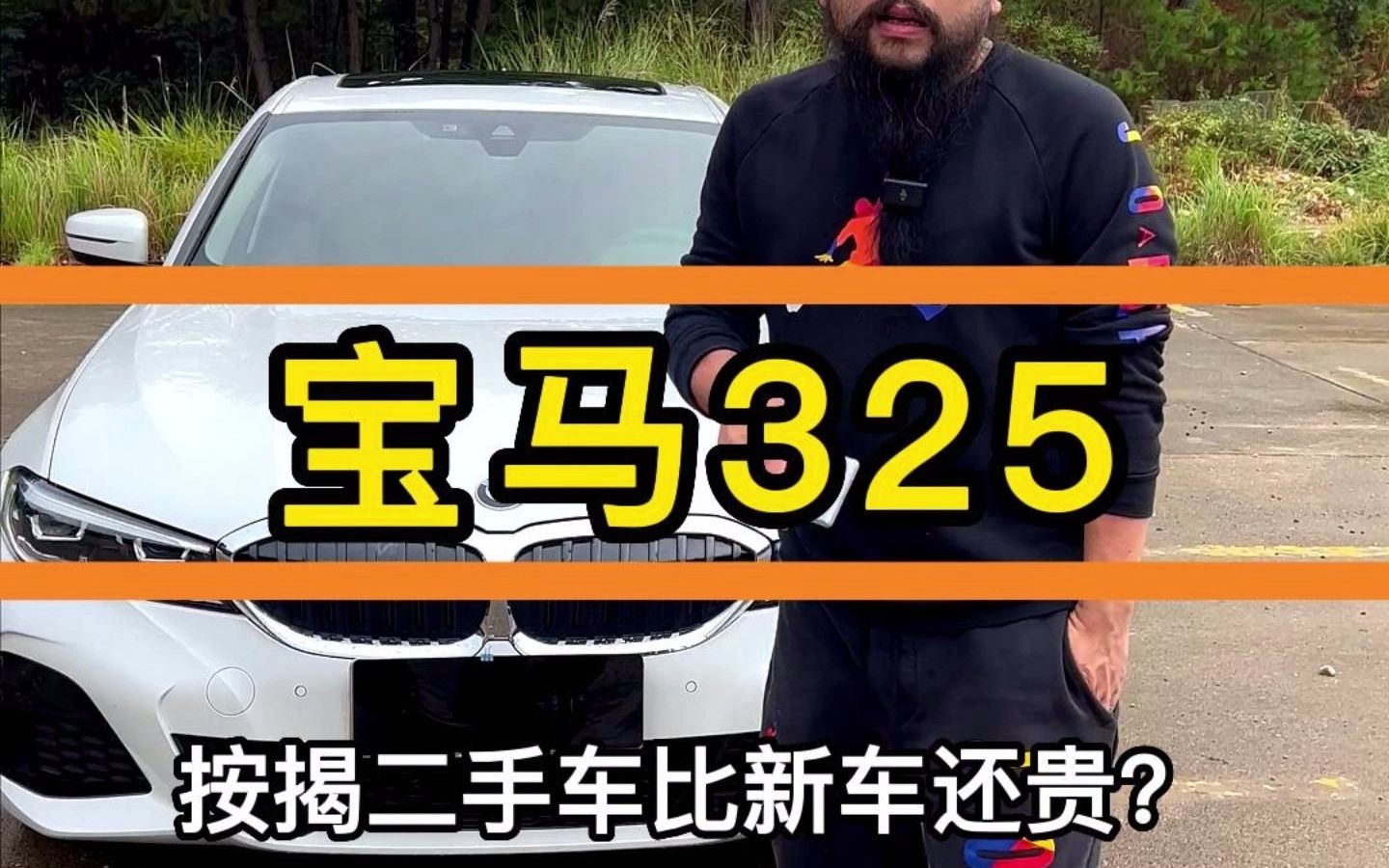 宝马325

按揭二手车比新车还贵?